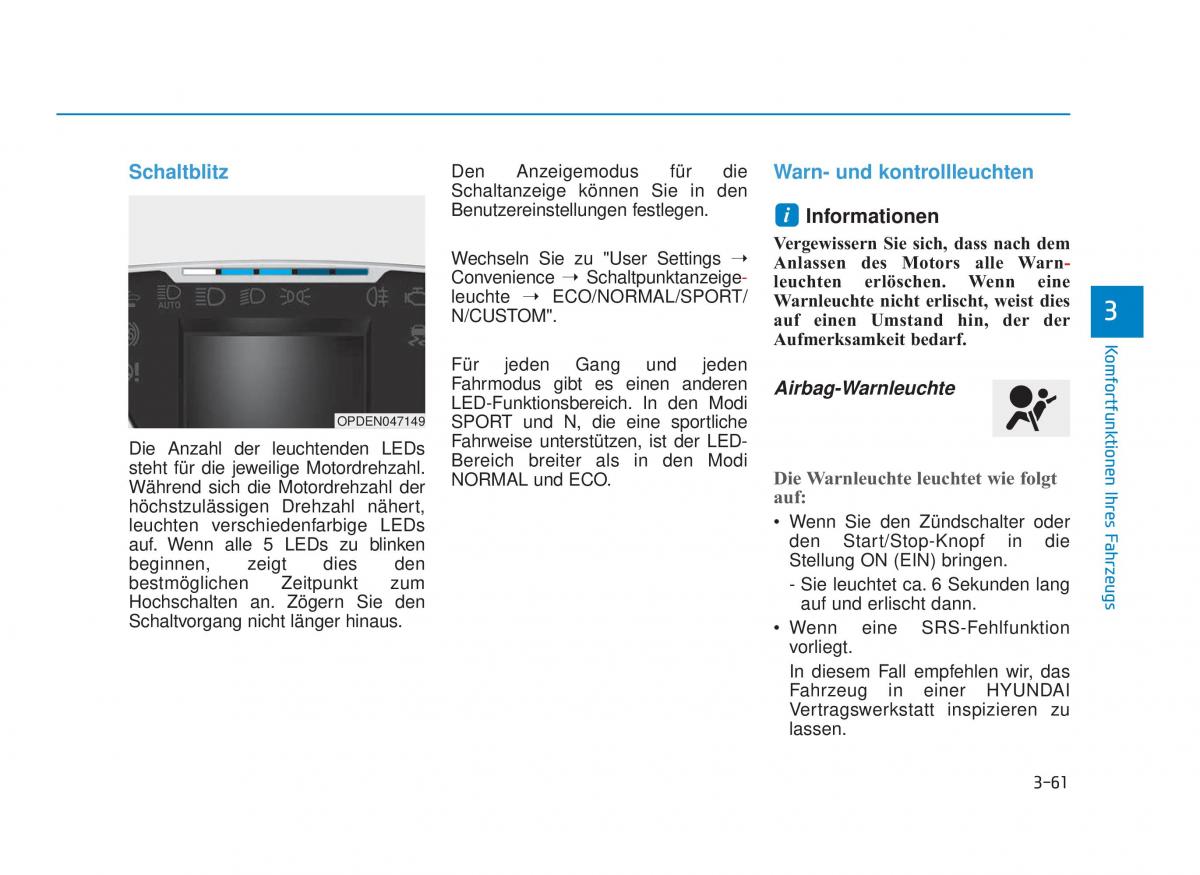 Schaltblitz

AUTO

OPDEN047149

Die Anzahl der leuchtenden LEDs steht für die jeweilige Motordrehzahl. Während sich die Motordrehzahl der höchstzulässigen Drehzahl nähert, leuchten verschiedenfarbige LEDs auf. Wenn alle 5 LEDs zu blinken beginnen, zeigt dies den bestmöglichen Zeitpunkt zum Hochschalten an. Zögern Sie den Schaltvorgang nicht länger hinaus.

Den Anzeigemodus für die Schaltanzeige können Sie in den Benutzereinstellungen festlegen.

Wechseln Sie zu "User Settings → Convenience → Schaltpunktanzeigeleuchte → ECO/NORMAL/SPORT/N/CUSTOM".

Für jeden Gang und jeden Fahrmodus gibt es einen anderen LED-Funktionsbereich. In den Modi SPORT und N, die eine sportliche Fahrweise unterstützen, ist der LED-Bereich breiter als in den Modi NORMAL und ECO.

Warn- und kontrollleuchten

i Informationen

Vergewissern Sie sich, dass nach dem Anlassen des Motors alle Warnleuchten erlöschen. Wenn eine Warnleuchte nicht erlischt, weist dies auf einen Umstand hin, der der Aufmerksamkeit bedarf.

Airbag-Warnleuchte

Die Warnleuchte leuchtet wie folgt auf:

• Wenn Sie den Zündschalter oder den Start/Stop-Knopf in die Stellung ON (EIN) bringen.
- Sie leuchtet ca. 6 Sekunden lang auf und erlischt dann.

• Wenn eine SRS-Fehlfunktion vorliegt.
In diesem Fall empfehlen wir, das Fahrzeug in einer HYUNDAI Vertragswerkstatt inspizieren zu lassen.

3

Komfortfunktionen Ihres Fahrzeugs

3-61